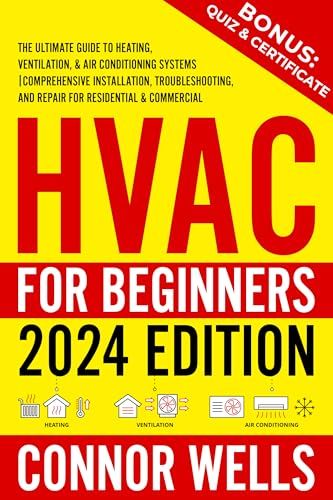 BONUS:
QUIZ & CERTIFICATE

THE ULTIMATE GUIDE TO HEATING, VENTILATION, & AIR CONDITIONING SYSTEMS |COMPREHENSIVE INSTALLATION, TROUBLESHOOTING, AND REPAIR FOR RESIDENTIAL & COMMERCIAL

HVAC

FOR BEGINNERS

2024 EDITION

HEATING

VENTILATION

AIR CONDITIONING

CONNOR WELLS